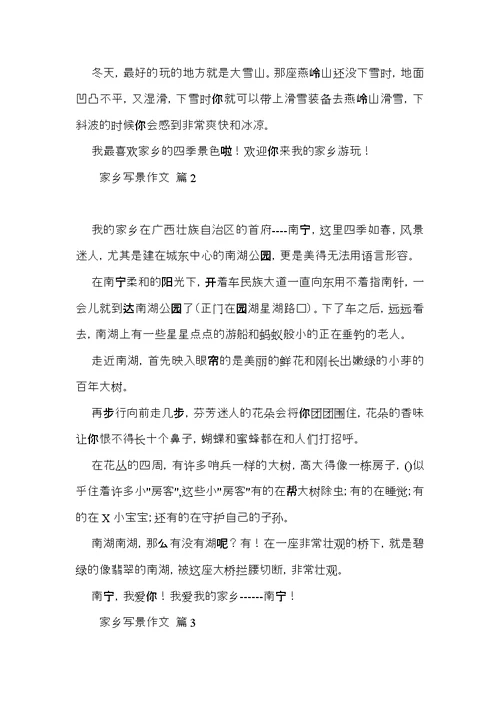 冬天，最好的玩的地方就是大雪山。那座燕岭山还没下雪时，地面凹凸不平，又湿滑，下雪时你就可以带上滑雪装备去燕岭山滑雪，下斜波的时候你会感到非常爽快和冰凉。

我最喜欢家乡的四季景色啦！欢迎你来我的家乡游玩！

家乡写景作文 篇2

我的家乡在广西壮族自治区的首府----南宁，这里四季如春，风景迷人，尤其是建在城东中心的南湖公园，更是美得无法用语言形容。

在南宁柔和的阳光下，开着车民族大道一直向东用不着指南针，一会儿就到达南湖公园了(正门在园湖星湖路口)。下了车之后，远远看去，南湖上有一些星星点点的游船和蚂蚁般小的正在垂钓的老人。

走近南湖，首先映入眼帘的是美丽的鲜花和刚长出嫩绿的小芽的百年大树。

再步行向前走几步，芬芳迷人的花朵会将你团团围住，花朵的香味让你恨不得长十个鼻子，蝴蝶和蜜蜂都在和人们打招呼。

在花丛的四周，有许多哨兵一样的大树，高大得像一栋房子，()似乎住着许多小"房客",这些小"房客"有的在帮大树除虫；有的在睡觉；有的在X小宝宝；还有的在守护自己的子孙。

南湖南湖，那么有没有湖呢？有！在一座非常壮观的桥下，就是碧绿的像翡翠的南湖，被这座大桥拦腰切断，非常壮观。

南宁，我爱你！我爱我的家乡------南宁！

家乡写景作文 篇3